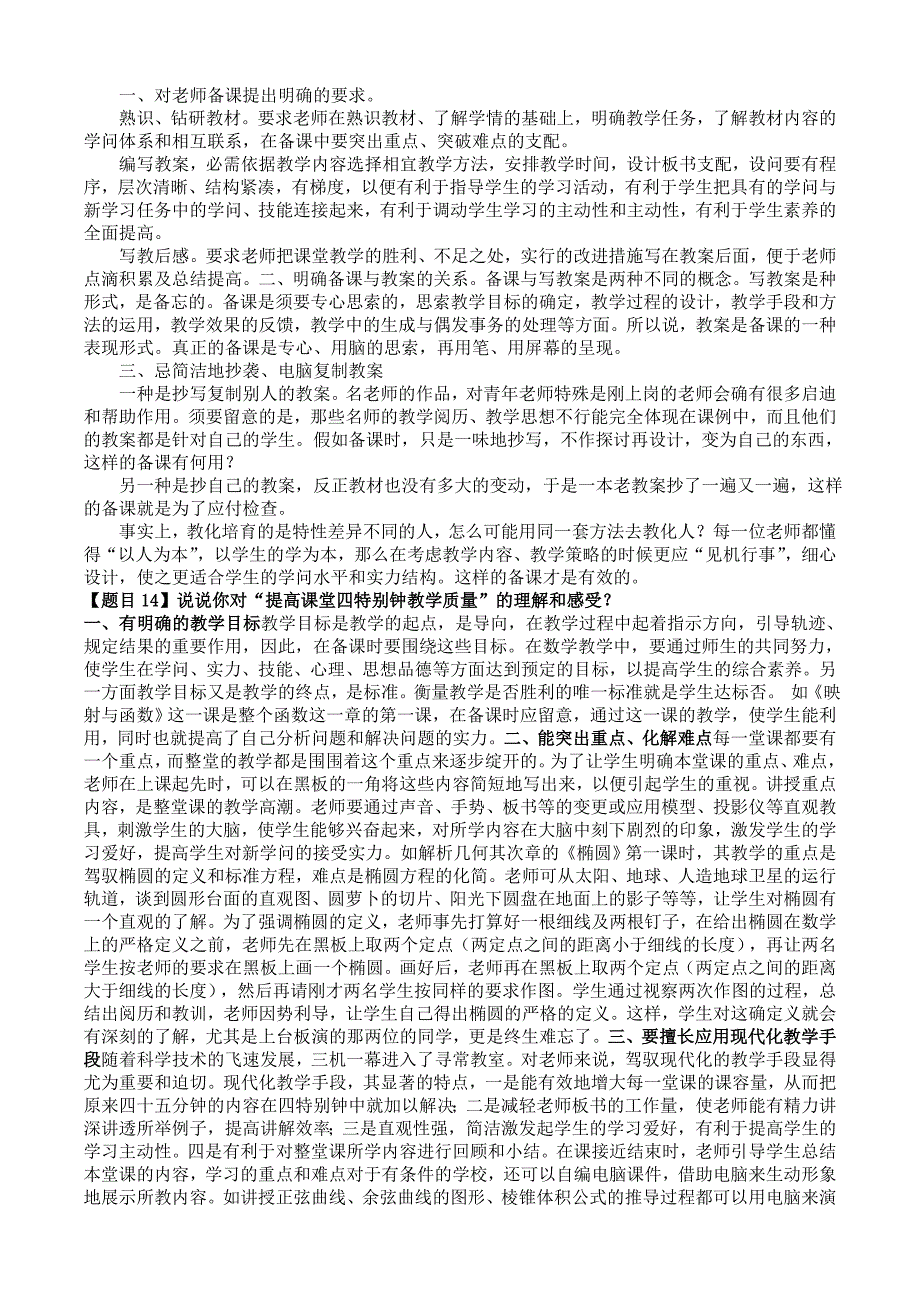 一、对老师备课提出明确的要求。

熟识、钻研教材。要求老师在熟识教材、了解学情的基础上，明确教学任务，了解教材内容的学问体系和相互联系，在备课中要突出重点、突破难点的支配。

编写教案，必需依据教学内容选择相宜教学方法，安排教学时间，设计板书支配，设问要有程序，层次清晰、结构紧凑，有梯度，以便有利于指导学生的学习活动，有利于学生把具有的学问与新学习任务中的学问、技能连接起来，有利于调动学生学习的主动性和主动性，有利于学生素养的全面提高。

写教后感。要求老师把课堂教学的胜利、不足之处，实行的改进措施写在教案后面，便于老师点滴积累及总结提高。二、明确备课与教案的关系。备课与写教案是两种不同的概念。写教案是种形式，是备忘的。备课是须要专心思索的，思索教学目标的确定，教学过程的设计，教学手段和方法的运用，教学效果的反馈，教学中的生成与偶发事务的处理等方面。所以说，教案是备课的一种表现形式。真正的备课是专心、用脑的思索，再用笔、用屏幕的呈现。

三、忌简洁地抄袭、电脑复制教案

一种是抄写复制别人的教案。名老师的作品，对青年老师特殊是刚上岗的老师会确有很多启迪和帮助作用。须要留意的是，那些名师的教学阅历、教学思想不行能完全体现在课例中，而且他们的教案都是针对自己的学生。假如备课时，只是一味地抄写，不作探讨再设计，变为自己的东西，这样的备课有何用？

另一种是抄自己的教案，反正教材也没有多大的变动，于是一本老教案抄了一遍又一遍，这样的备课就是为了应付检查。

事实上，教化培育的是特性差异不同的人，怎么可能用同一套方法去教化人？每一位老师都懂得“以人为本”，以学生的学为本，那么在考虑教学内容、教学策略的时候更应“见机行事”，细心设计，使之更适合学生的学问水平和实力结构。这样的备课才是有效的。

【题目 14】说说你对“提高课堂四特别钟教学质量”的理解和感受？

一、有明确的教学目标教学目标是教学的起点，是导向，在教学过程中起着指示方向，引导轨迹、规定结果的重要作用，因此，在备课时要围绕这些目标。在数学教学中，要通过师生的共同努力，使学生在学问、实力、技能、心理、思想品德等方面达到预定的目标，以提高学生的综合素养。另一方面教学目标又是教学的终点，是标准。衡量教学是否胜利的唯一标准就是学生达标否。 如《映射与函数》这一课是整个函数这一章的第一课，在备课时应留意，通过这一课的教学，使学生能利用，同时也就提高了自己分析问题和解决问题的实力。二、能突出重点、化解难点每一堂课都要有一个重点，而整堂的教学都是围围着这个重点来逐步绽开的。为了让学生明确本堂课的重点、难点，老师在上课起先时，可以在黑板的一角将这些内容简短地写出来，以便引起学生的重视。讲授重点内容，是整堂课的教学高潮。老师要通过声音、手势、板书等的变更或应用模型、投影仪等直观教具，刺激学生的大脑，使学生能够兴奋起来，对所学内容在大脑中刻下剧烈的印象，激发学生的学习爱好，提高学生对新学问的接受实力。如解析几何其次章的《椭圆》第一课时，其教学的重点是驾驭椭圆的定义和标准方程，难点是椭圆方程的化简。老师可从太阳、地球、人造地球卫星的运行轨道，谈到圆形台面的直观图、圆萝卜的切片、阳光下圆盘在地面上的影子等等，让学生对椭圆有一个直观的了解。为了强调椭圆的定义，老师事先打算好一根细线及两根钉子，在给出椭圆在数学上的严格定义之前，老师先在黑板上取两个定点（两定点之间的距离小于细线的长度），再让两名学生按老师的要求在黑板上画一个椭圆。画好后，老师再在黑板上取两个定点（两定点之间的距离大于细线的长度），然后再请刚才两名学生按同样的要求作图。学生通过视察两次作图的过程，总结出阅历和教训，老师因势利导，让学生自己得出椭圆的严格的定义。这样，学生对这确定义就会有深刻的了解，尤其是上台板演的那两位的同学，更是终生难忘了。三、要擅长应用现代化教学手段随着科学技术的飞速发展，三机一幕进入了寻常教室。对老师来说，驾驭现代化的教学手段显得尤为重要和迫切。现代化教学手段，其显著的特点，一是能有效地增大每一堂课的课容量，从而把原来四十五分钟的内容在四特别钟中就加以解决；二是减轻老师板书的工作量，使老师能有精力讲深讲透所举例子，提高讲解效率；三是直观性强，简洁激发起学生的学习爱好，有利于提高学生的学习主动性。四是有利于对整堂课所学内容进行回顾和小结。在课接近结束时，老师引导学生总结本堂课的内容，学习的重点和难点对于有条件的学校，还可以自编电脑课件，借助电脑来生动形象地展示所教内容。如讲授正弦曲线、余弦曲线的图形、棱锥体积公式的推导过程都可以用电脑来演